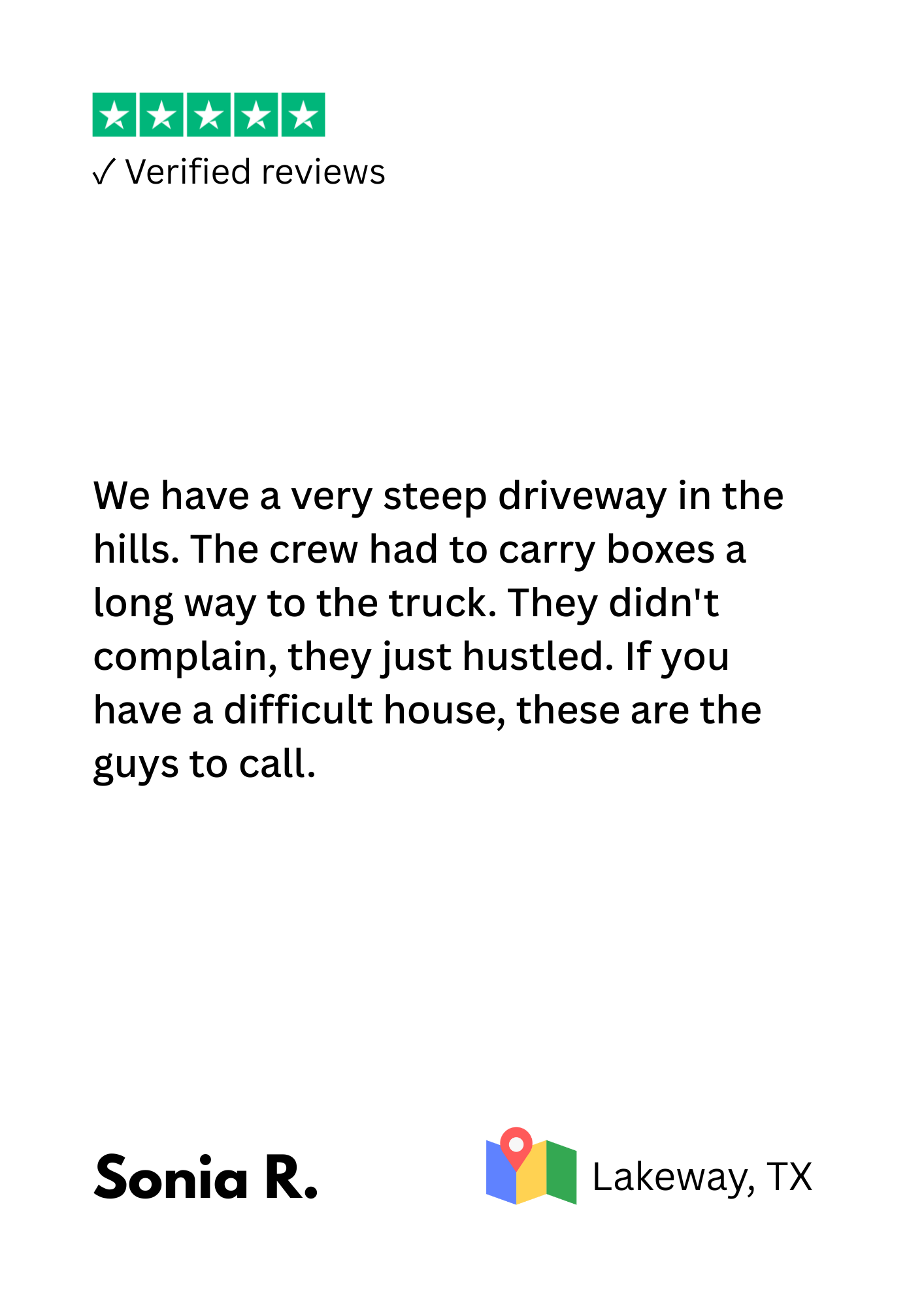 ✓ Verified reviews

We have a very steep driveway in the hills. The crew had to carry boxes a long way to the truck. They didn't complain, they just hustled. If you have a difficult house, these are the guys to call.

Sonia R.

Lakeway, TX